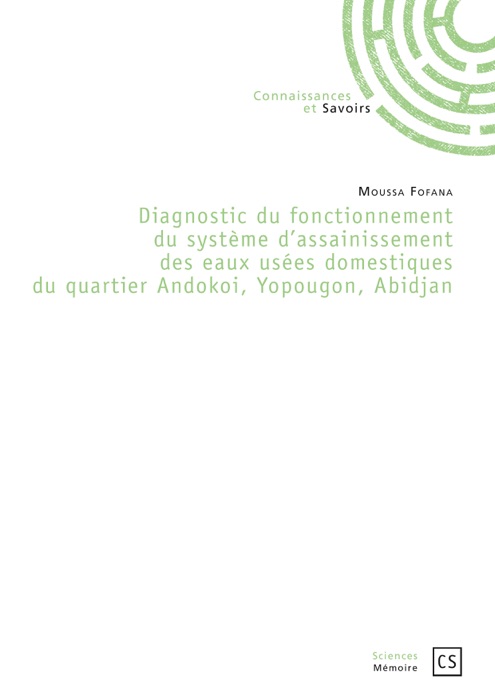 Connaissances
et Savoirs

Moussa Fofana

Diagnostic du fonctionnement du système d'assainissement des eaux usées domestiques du quartier Andokoi, Yopougon, Abidjan

Sciences
Mémoire

CS